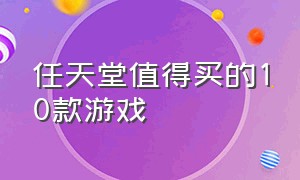 任天堂值得买的10款游戏